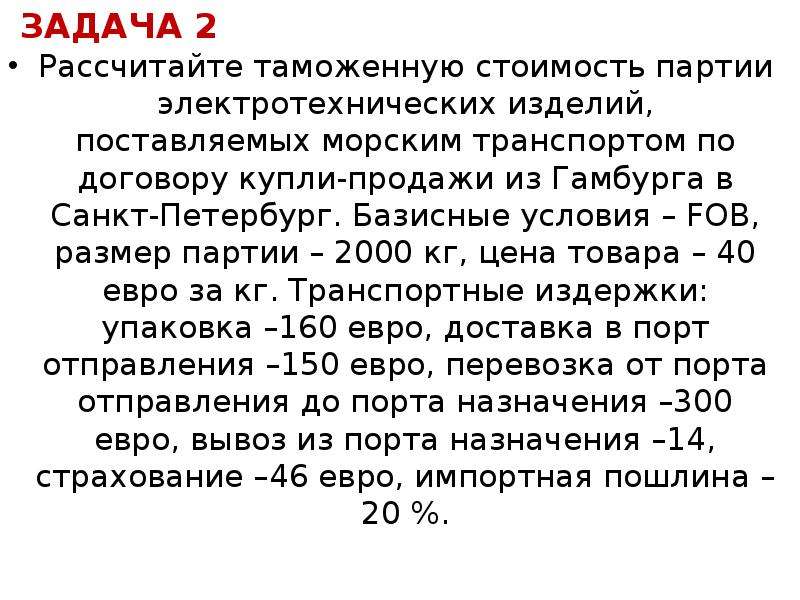 ЗАДАЧА 2

• Рассчитайте таможенную стоимость партии электротехнических изделий, поставляемых морским транспортом по договору купли-продажи из Гамбурга в Санкт-Петербург. Базисные условия – FOB, размер партии – 2000 кг, цена товара – 40 евро за кг. Транспортные издержки: упаковка –160 евро, доставка в порт отправления –150 евро, перевозка от порта отправления до порта назначения –300 евро, вывоз из порта назначения –14, страхование –46 евро, импортная пошлина – 20 %.